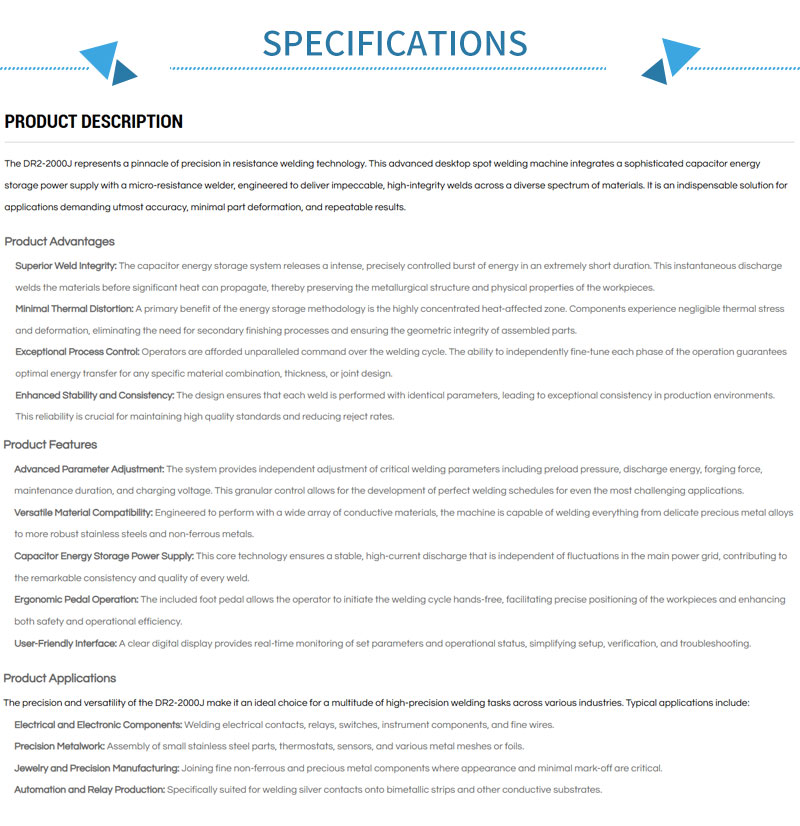 SPECIFICATIONS

PRODUCT DESCRIPTION

The DR2-2000J represents a pinnacle of precision in resistance welding technology. This advanced desktop spot welding machine integrates a sophisticated capacitor energy storage power supply with a micro-resistance welder, engineered to deliver impeccable, high-integrity welds across a diverse spectrum of materials. It is an indispensable solution for applications demanding utmost accuracy, minimal part deformation, and repeatable results.

Product Advantages

Superior Weld Integrity: The capacitor energy storage system releases a intense, precisely controlled burst of energy in an extremely short duration. This instantaneous discharge welds the materials before significant heat can propagate, thereby preserving the metallurgical structure and physical properties of the workpieces.

Minimal Thermal Distortion: A primary benefit of the energy storage methodology is the highly concentrated heat-affected zone. Components experience negligible thermal stress and deformation, eliminating the need for secondary finishing processes and ensuring the geometric integrity of assembled parts.

Exceptional Process Control: Operators are afforded unparalleled command over the welding cycle. The ability to independently fine-tune each phase of the operation guarantees optimal energy transfer for any specific material combination, thickness, or joint design.

Enhanced Stability and Consistency: The design ensures that each weld is performed with identical parameters, leading to exceptional consistency in production environments. This reliability is crucial for maintaining high quality standards and reducing reject rates.

Product Features

Advanced Parameter Adjustment: The system provides independent adjustment of critical welding parameters including preload pressure, discharge energy, forging force, maintenance duration, and charging voltage. This granular control allows for the development of perfect welding schedules for even the most challenging applications.

Versatile Material Compatibility: Engineered to perform with a wide array of conductive materials, the machine is capable of welding everything from delicate precious metal alloys to more robust stainless steels and non-ferrous metals.

Capacitor Energy Storage Power Supply: This core technology ensures a stable, high-current discharge that is independent of fluctuations in the main power grid, contributing to the remarkable consistency and quality of every weld.

Ergonomic Pedal Operation: The included foot pedal allows the operator to initiate the welding cycle hands-free, facilitating precise positioning of the workpieces and enhancing both safety and operational efficiency.

User-Friendly Interface: A clear digital display provides real-time monitoring of set parameters and operational status, simplifying setup, verification, and troubleshooting.

Product Applications

The precision and versatility of the DR2-2000J make it an ideal choice for a multitude of high-precision welding tasks across various industries. Typical applications include:

Electrical and Electronic Components: Welding electrical contacts, relays, switches, instrument components, and fine wires.

Precision Metalwork: Assembly of small stainless steel parts, thermostats, sensors, and various metal meshes or foils.

Jewelry and Precision Manufacturing: Joining fine non-ferrous and precious metal components where appearance and minimal mark-off are critical.

Automation and Relay Production: Specifically suited for welding silver contacts onto bimetallic strips and other conductive substrates.